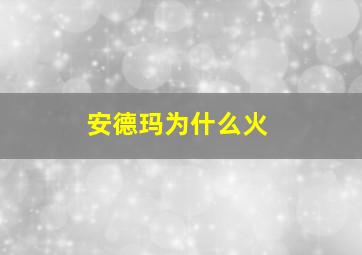 安德玛为什么火